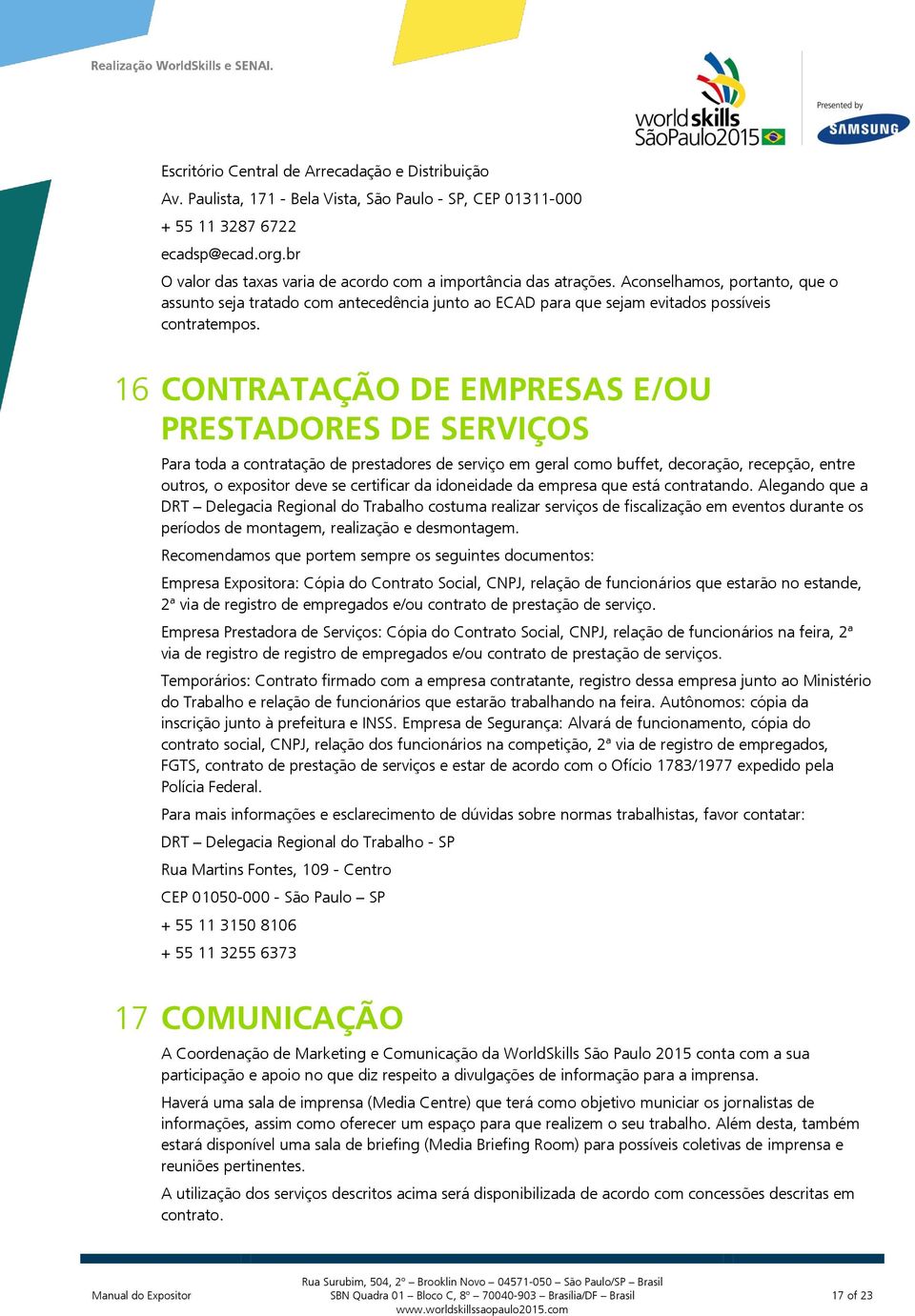 Realização WorldSkills e SENAI.

worldskills SãoPaulo2015

Presented by SAMSUNG

Escritório Central de Arrecadação e Distribuição

Av. Paulista, 171 - Bela Vista, São Paulo - SP, CEP 01311-000

+ 55 11 3287 6722

ecadsp@ecad.org.br

O valor das taxas varia de acordo com a importância das atrações. Aconselhamos, portanto, que o assunto seja tratado com antecedência junto ao ECAD para que sejam evitados possíveis contratempos.

16 CONTRATAÇÃO DE EMPRESAS E/OU PRESTADORES DE SERVIÇOS

Para toda a contratação de prestadores de serviço em geral como buffet, decoração, recepção, entre outros, o expositor deve se certificar da idoneidade da empresa que está contratando. Alegando que a DRT – Delegacia Regional do Trabalho costuma realizar serviços de fiscalização em eventos durante os períodos de montagem, realização e desmontagem.

Recomendamos que portem sempre os seguintes documentos:

Empresa Expositora: Cópia do Contrato Social, CNPJ, relação de funcionários que estarão no estande, 2ª via de registro de empregados e/ou contrato de prestação de serviço.

Empresa Prestadora de Serviços: Cópia do Contrato Social, CNPJ, relação de funcionários na feira, 2ª via de registro de registro de empregados e/ou contrato de prestação de serviços.

Temporários: Contrato firmado com a empresa contratante, registro dessa empresa junto ao Ministério do Trabalho e relação de funcionários que estarão trabalhando na feira. Autônomos: cópia da inscrição junto à prefeitura e INSS. Empresa de Segurança: Alvará de funcionamento, cópia do contrato social, CNPJ, relação dos funcionários na competição, 2ª via de registro de empregados, FGTS, contrato de prestação de serviços e estar de acordo com o Ofício 1783/1977 expedido pela Polícia Federal.

Para mais informações e esclarecimento de dúvidas sobre normas trabalhistas, favor contatar:

DRT – Delegacia Regional do Trabalho - SP

Rua Martins Fontes, 109 - Centro

CEP 01050-000 - São Paulo – SP

+ 55 11 3150 8106

+ 55 11 3255 6373

17 COMUNICAÇÃO

A Coordenação de Marketing e Comunicação da WorldSkills São Paulo 2015 conta com a sua participação e apoio no que diz respeito a divulgações de informação para a imprensa.

Haverá uma sala de imprensa (Media Centre) que terá como objetivo municiar os jornalistas de informações, assim como oferecer um espaço para que realizem o seu trabalho. Além desta, também estará disponível uma sala de briefing (Media Briefing Room) para possíveis coletivas de imprensa e reuniões pertinentes.

A utilização dos serviços descritos acima será disponibilizada de acordo com concessões descritas em contrato.

Manual do Expositor

Rua Surubim, 504, 2º – Brooklin Novo – 04571-050 – São Paulo/SP – Brasil
SBN Quadra 01 – Bloco C, 8º – 70040-903 – Brasília/DF – Brasil
www.worldskillssaopaulo2015.com

17 of 23